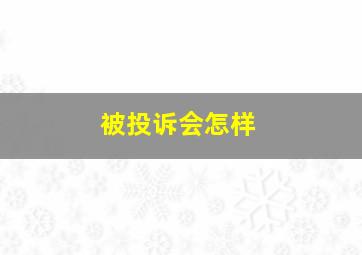 被投诉会怎样